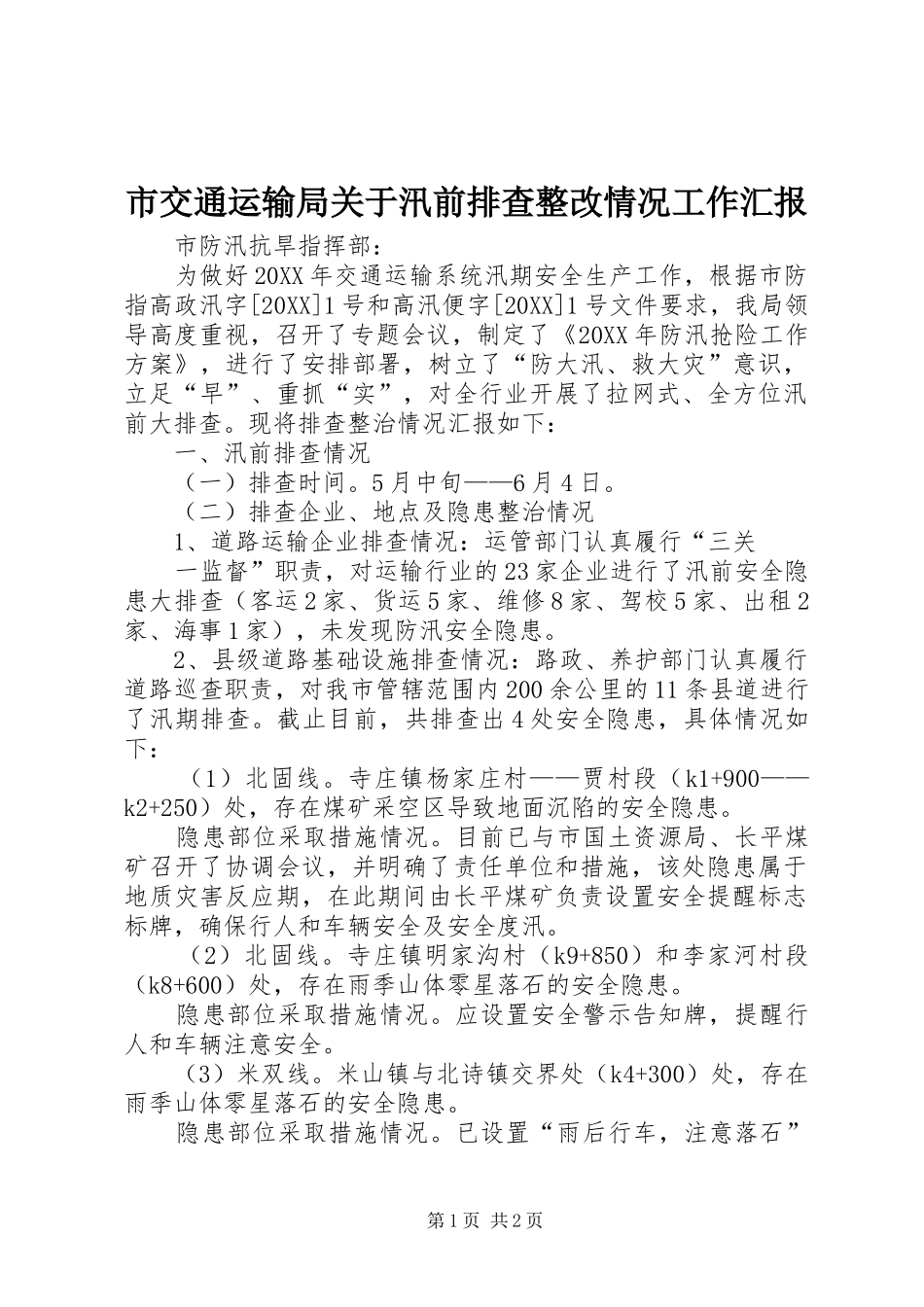 市交通运输局关于汛前排查整改情况工作汇报

市防汛抗旱指挥部：

为做好20XX年交通运输系统汛期安全生产工作，根据市防指高政汛字[20XX]1号和高汛便字[20XX]1号文件要求，我局领导高度重视，召开了专题会议，制定了《20XX年防汛抢险工作方案》，进行了安排部署，树立了“防大汛、救大灾”意识，立足“早”、重抓“实”，对全行业开展了拉网式、全方位汛前大排查。现将排查整治情况汇报如下：

一、汛前排查情况

（一）排查时间。5月中旬——6月4日。

（二）排查企业、地点及隐患整治情况

1、道路运输企业排查情况：运管部门认真履行“三关一监督”职责，对运输行业的23家企业进行了汛前安全隐患大排查（客运2家、货运5家、维修8家、驾校5家、出租2家、海事1家），未发现防汛安全隐患。

2、县级道路基础设施排查情况：路政、养护部门认真履行道路巡查职责，对我市管辖范围内200余公里的11条县道进行了汛期排查。截止目前，共排查出4处安全隐患，具体情况如下：

（1）北固线。寺庄镇杨家庄村——贾村段（k1+900——k2+250）处，存在煤矿采空区导致地面沉陷的安全隐患。

隐患部位采取措施情况。目前已与市国土资源局、长平煤矿召开了协调会议，并明确了责任单位和措施，该处隐患属于地质灾害反应期，在此期间由长平煤矿负责设置安全提醒标志标牌，确保行人和车辆安全及安全度汛。

（2）北固线。寺庄镇明家沟村（k9+850）和李家河村段（k8+600）处，存在雨季山体零星落石的安全隐患。

隐患部位采取措施情况。应设置安全警示告知牌，提醒行人和车辆注意安全。

（3）米双线。米山镇与北诗镇交界处（k4+300）处，存在雨季山体零星落石的安全隐患。

隐患部位采取措施情况。已设置“雨后行车，注意落石”

第1页 共2页